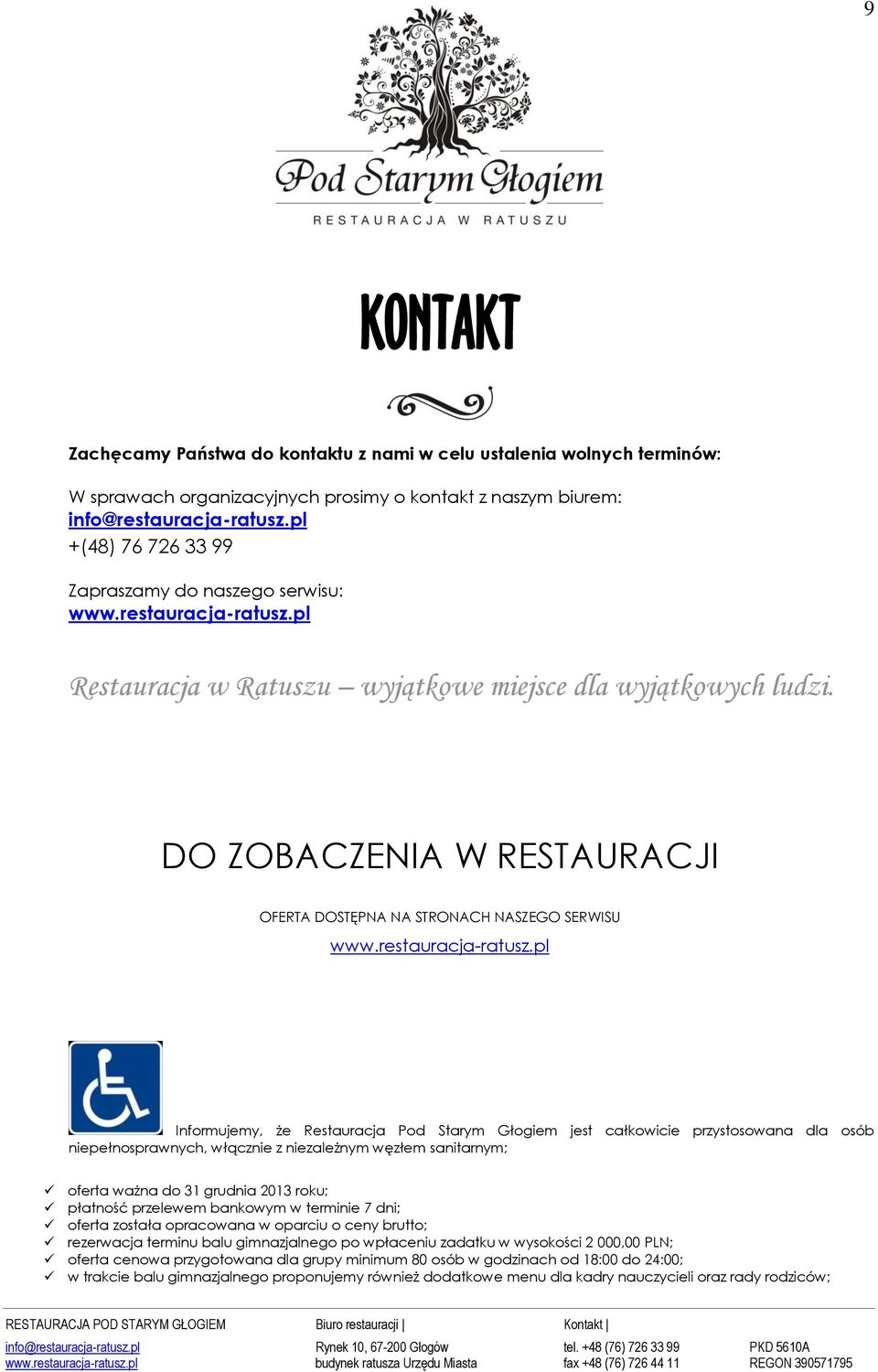 9

Pod Starym Głogiem
RESTAURACJA W RATUSZU

KONTAKT

Zachęcamy Państwa do kontaktu z nami w celu ustalenia wolnych terminów:

W sprawach organizacyjnych prosimy o kontakt z naszym biurem:
info@restauracja-ratusz.pl
+(48) 76 726 33 99

Zapraszamy do naszego serwisu:
www.restauracja-ratusz.pl

Restauracja w Ratuszu – wyjątkowe miejsce dla wyjątkowych ludzi.

DO ZOBACZENIA W RESTAURACJI

OFERTA DOSTĘPNA NA STRONACH NASZEGO SERWISU
www.restauracja-ratusz.pl

Informujemy, że Restauracja Pod Starym Głogiem jest całkowicie przystosowana dla osób niepełnosprawnych, włącznie z niezależnym węzłem sanitarnym;

✓ oferta ważna do 31 grudnia 2013 roku;
✓ płatność przelewem bankowym w terminie 7 dni;
✓ oferta została opracowana w oparciu o ceny brutto;
✓ rezerwacja terminu balu gimnazjalnego po wpłaceniu zadatku w wysokości 2 000,00 PLN;
✓ oferta cenowa przygotowana dla grupy minimum 80 osób w godzinach od 18:00 do 24:00;
✓ w trakcie balu gimnazjalnego proponujemy również dodatkowe menu dla kadry nauczycieli oraz rady rodziców;

RESTAURACJA POD STARYM GŁOGIEM
info@restauracja-ratusz.pl
www.restauracja-ratusz.pl

Biuro restauracji |
Rynek 10, 67-200 Głogów
budynek ratusza Urzędu Miasta

Kontakt |
tel. +48 (76) 726 33 99
fax +48 (76) 726 44 11

PKD 5610A
REGON 390571795